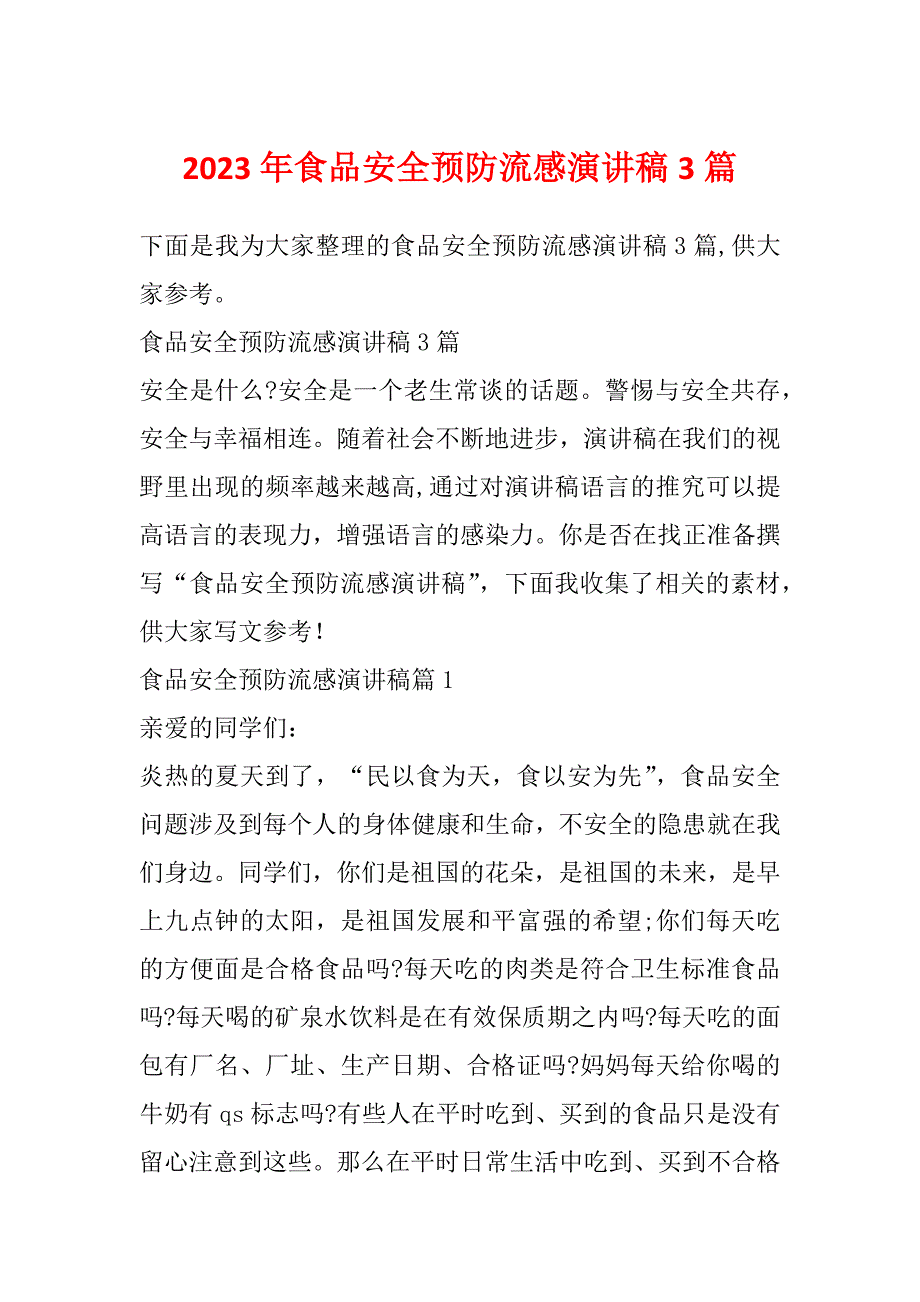 2023年食品安全预防流感演讲稿3篇

下面是我为大家整理的食品安全预防流感演讲稿3篇,供大家参考。

食品安全预防流感演讲稿3篇

安全是什么?安全是一个老生常谈的话题。警惕与安全共存，安全与幸福相连。随着社会不断地进步，演讲稿在我们的视野里出现的频率越来越高,通过对演讲稿语言的推究可以提高语言的表现力，增强语言的感染力。你是否在找正准备撰写“食品安全预防流感演讲稿”，下面我收集了相关的素材，供大家写文参考!

食品安全预防流感演讲稿篇1

亲爱的同学们：

炎热的夏天到了，“民以食为天，食以安为先”，食品安全问题涉及到每个人的身体健康和生命，不安全的隐患就在我们身边。同学们，你们是祖国的花朵，是祖国的未来，是早上九点钟的太阳，是祖国发展和平富强的希望;你们每天吃的方便面是合格食品吗?每天吃的肉类是符合卫生标准食品吗?每天喝的矿泉水饮料是在有效保质期之内吗?每天吃的面包有厂名、厂址、生产日期、合格证吗?妈妈每天给你喝的牛奶有qs标志吗?有些人在平时吃到、买到的食品只是没有留心注意到这些。那么在平时日常生活中吃到、买到不合格